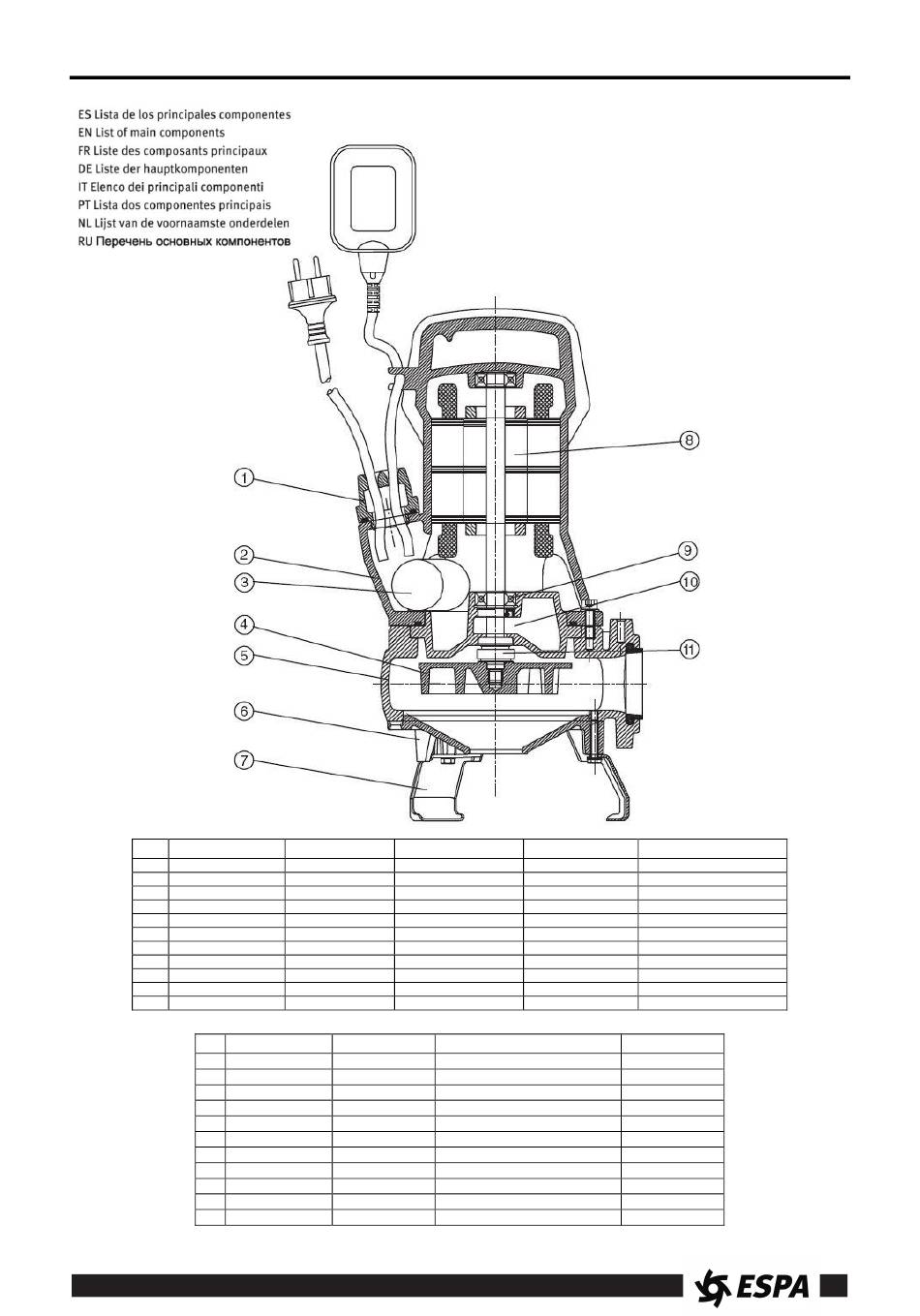 ES Lista de los principales componentes
EN List of main components
FR Liste des composants principaux
DE Liste der hauptkomponenten
IT Elenco dei principali componenti
PT Lista dos componentes principais
NL Lijst van de voornaamste onderdelen
RU Перечень основных компонентов

1
2
3
4
5
6
7
8
9
10
11

ESPA